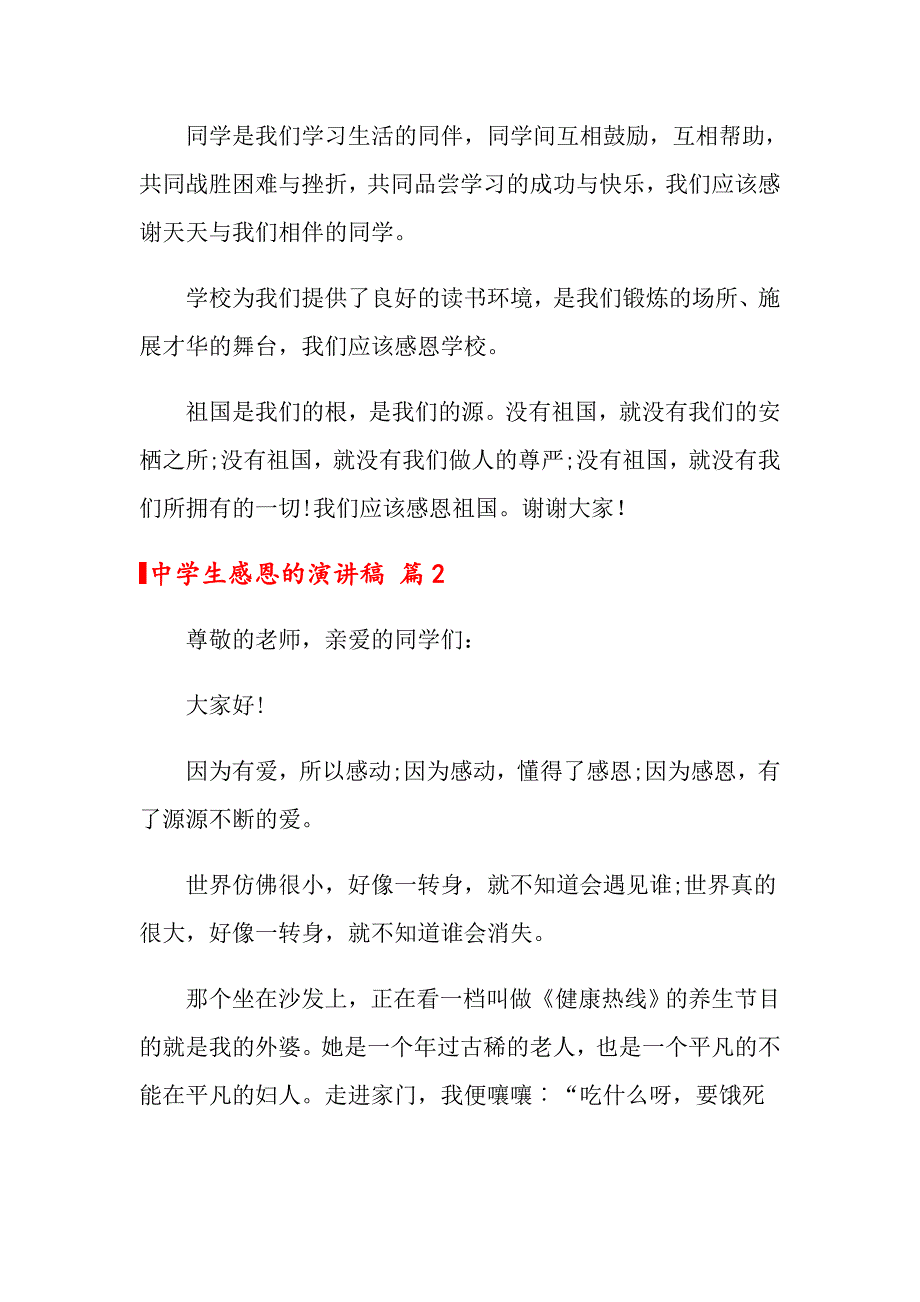 同学是我们学习生活的同伴，同学间互相鼓励，互相帮助，共同战胜困难与挫折，共同品尝学习的成功与快乐，我们应该感谢天天与我们相伴的同学。

学校为我们提供了良好的读书环境，是我们锻炼的场所、施展才华的舞台，我们应该感恩学校。

祖国是我们的根，是我们的源。没有祖国，就没有我们的安栖之所;没有祖国，就没有我们做人的尊严;没有祖国，就没有我们所拥有的一切!我们应该感恩祖国。谢谢大家！

中学生感恩的演讲稿 篇2

尊敬的老师，亲爱的同学们：

大家好!

因为有爱，所以感动;因为感动，懂得了感恩;因为感恩，有了源源不断的爱。

世界仿佛很小，好像一转身，就不知道会遇见谁;世界真的很大，好像一转身，就不知道谁会消失。

那个坐在沙发上，正在看一档叫做《健康热线》的养生节目的就是我的外婆。她是一个年过古稀的老人，也是一个平凡的不能在平凡的妇人。走进家门，我便嚷嚷：“吃什么呀，要饿死